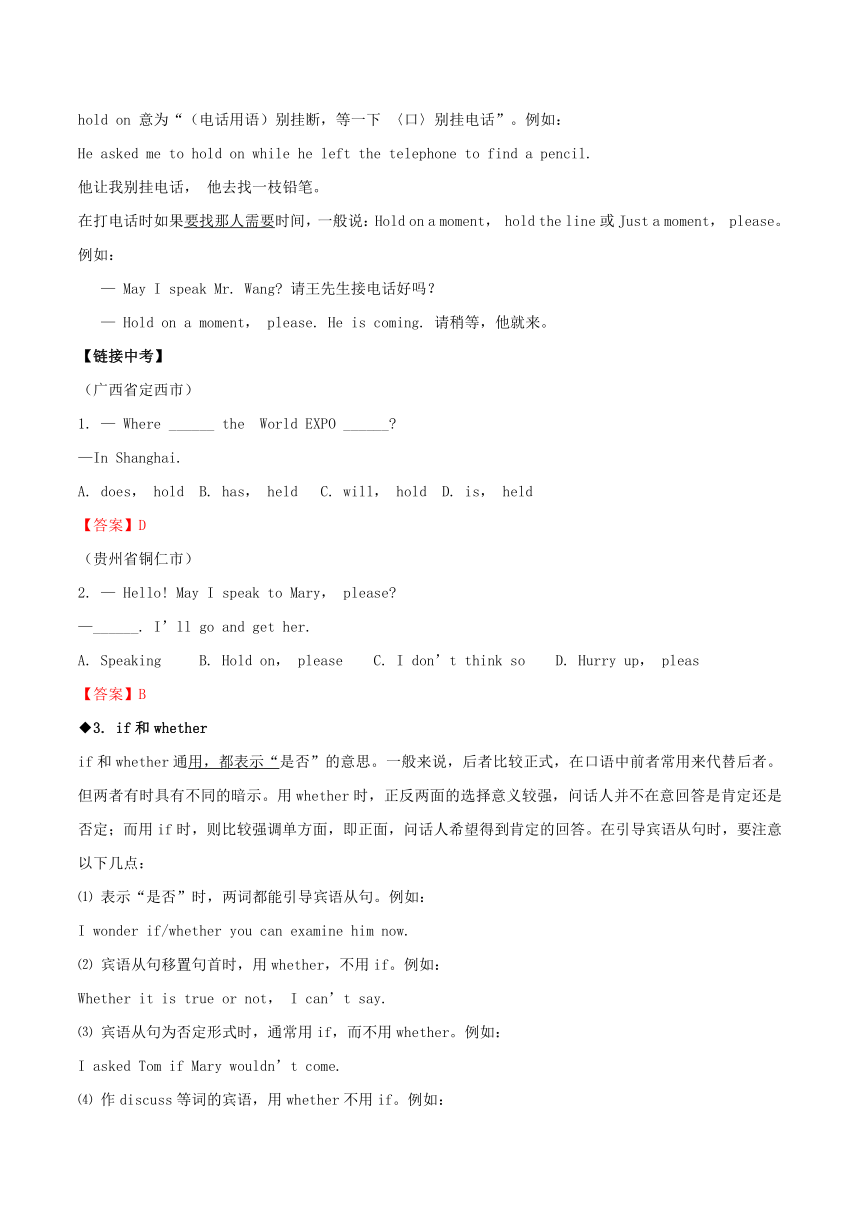 hold on 意为“（电话用语）别挂断，等一下 〈口〉别挂电话”。例如：

He asked me to hold on while he left the telephone to find a pencil.

他让我别挂电话， 他去找一枝铅笔。

在打电话时如果要找那人需要时间，一般说：Hold on a moment， hold the line 或 Just a moment， please。例如：

— May I speak Mr. Wang? 请王先生接电话好吗？

— Hold on a moment， please. He is coming. 请稍等，他就来。

【链接中考】

（广西省定西市）

1. — Where ______ the World EXPO ______?

—In Shanghai.

A. does， hold B. has， held C. will， hold D. is， held

【答案】D

（贵州省铜仁市）

2. — Hello! May I speak to Mary， please?

—______. I’ll go and get her.

A. Speaking B. Hold on， please C. I don’t think so D. Hurry up， pleas

【答案】B

◆3. if 和 whether

if 和 whether 通用，都表示“是否”的意思。一般来说，后者比较正式，在口语中前者常用来代替后者。但两者有时具有不同的暗示。用 whether 时，正反两面的选择意义较强，问话人并不在意回答是肯定还是否定；而用 if 时，则比较强调单方面，即正面，问话人希望得到肯定的回答。在引导宾语从句时，要注意以下几点：

⑴ 表示“是否”时，两词都能引导宾语从句。例如：

I wonder if/whether you can examine him now.

⑵ 宾语从句移置句首时，用 whether，不用 if。例如：

Whether it is true or not， I can’t say.

⑶ 宾语从句为否定形式时，通常用 if，而不用 whether。例如：

I asked Tom if Mary wouldn’t come.

⑷ 作 discuss 等词的宾语，用 whether 不用 if。例如：